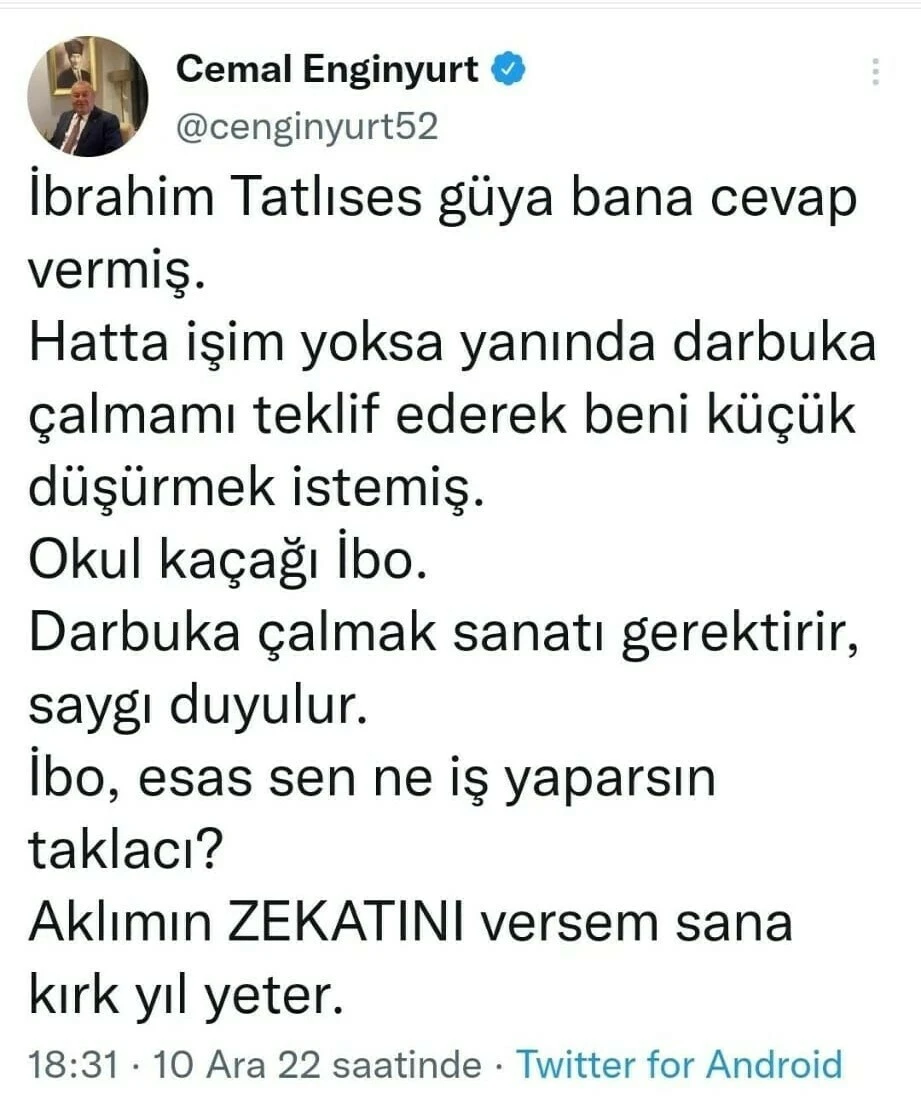 Cemal Enginyurt
@cenginyurt52

İbrahim Tatlıses güya bana cevap vermiş.
Hatta işim yoksa yanında darbuka çalmamı teklif ederek beni küçük düşürmek istemiş.
Okul kaçağı İbo.
Darbuka çalmak sanatı gerektirir, saygı duyulur.
İbo, esas sen ne iş yaparsın taklacı?
Aklımın ZEKATINI versem sana kırk yıl yeter.

18:31 · 10 Ara 22 saatinde · Twitter for Android